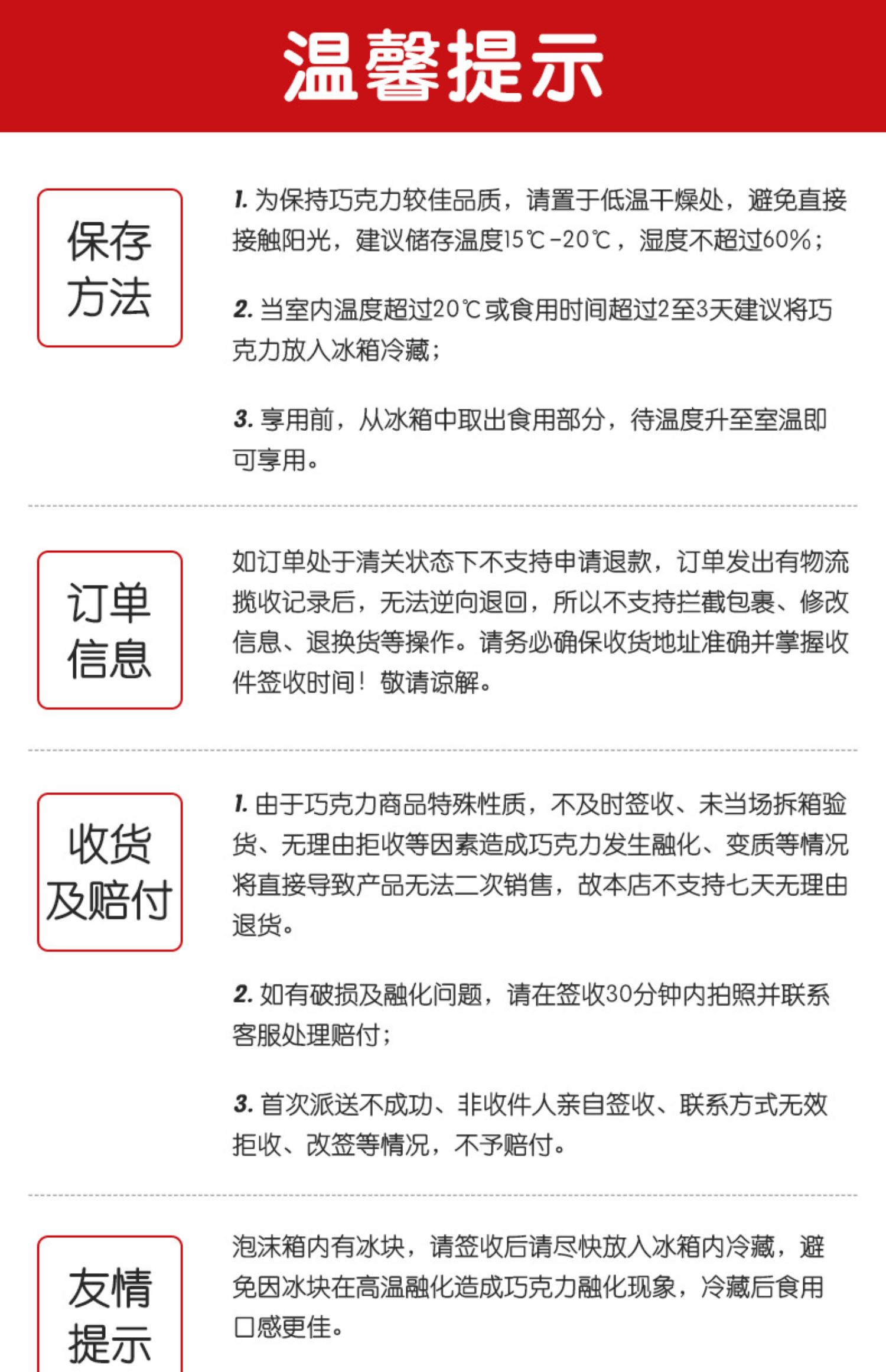 温馨提示

保存方法

1. 为保持巧克力较佳品质，请置于低温干燥处，避免直接接触阳光，建议储存温度15℃-20℃，湿度不超过60%；

2. 当室内温度超过20℃或食用时间超过2至3天建议将巧克力放入冰箱冷藏；

3. 享用前，从冰箱中取出食用部分，待温度升至室温即可享用。

订单信息

如订单处于清关状态下不支持申请退款，订单发出有物流揽收记录后，无法逆向退回，所以不支持拦截包裹、修改信息、退换货等操作。请务必确保收货地址准确并掌握收件签收时间！敬请谅解。

收货及赔付

1. 由于巧克力商品特殊性质，不及时签收、未当场拆箱验货、无理由拒收等因素造成巧克力发生融化、变质等情况将直接导致产品无法二次销售，故本店不支持七天无理由退货。

2. 如有破损及融化问题，请在签收30分钟内拍照并联系客服处理赔付；

3. 首次派送不成功、非收件人亲自签收、联系方式无效拒收、改签等情况，不予赔付。

友情提示

泡沫箱内有冰块，请签收后请尽快放入冰箱内冷藏，避免因冰块在高温融化造成巧克力融化现象，冷藏后食用口感更佳。